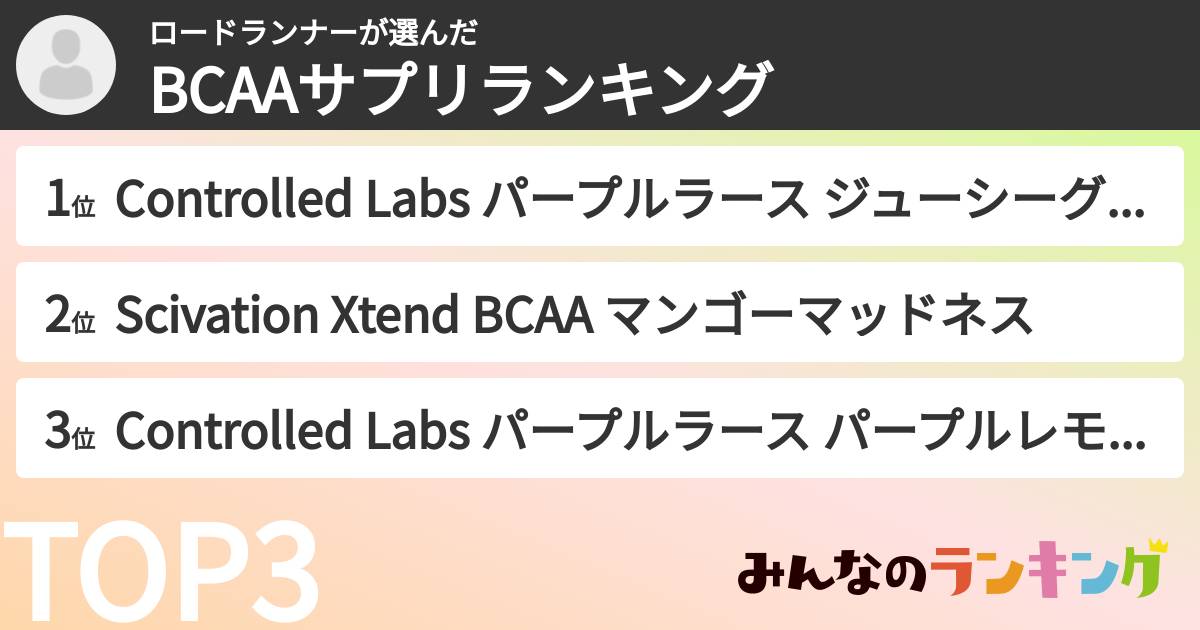 ロードランナーが選んだ
BCAAサプリランキング

1位 Controlled Labs パープルラース ジューシーグ...

2位 Scivation Xtend BCAA マンゴーマッドネス

3位 Controlled Labs パープルラース パープルレモ...

TOP3

みんなのランキング